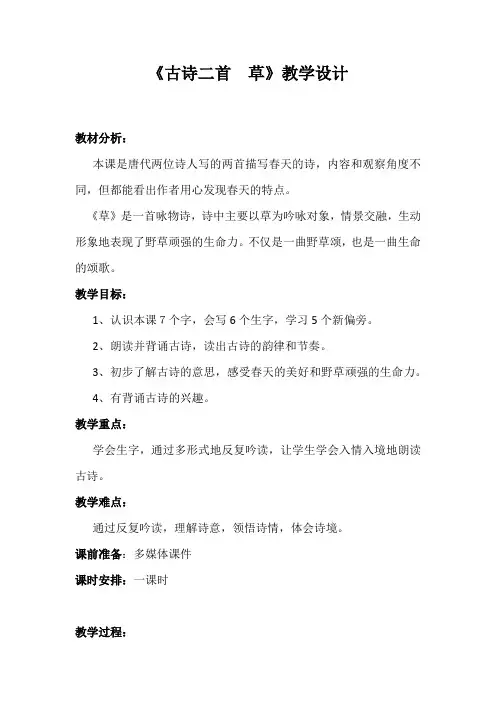 《古诗二首　草》教学设计

教材分析：

本课是唐代两位诗人写的两首描写春天的诗，内容和观察角度不同，但都能看出作者用心发现春天的特点。

《草》是一首咏物诗，诗中主要以草为吟咏对象，情景交融，生动形象地表现了野草顽强的生命力。不仅是一曲野草颂，也是一曲生命的颂歌。

教学目标：

1、认识本课 7 个字，会写 6 个生字，学习 5 个新偏旁。

2、朗读并背诵古诗，读出古诗的韵律和节奏。

3、初步了解古诗的意思，感受春天的美好和野草顽强的生命力。

4、有背诵古诗的兴趣。

教学重点：

学会生字，通过多形式地反复吟读，让学生学会入情入境地朗读古诗。

教学难点：

通过反复吟读，理解诗意，领悟诗情，体会诗境。

课前准备：多媒体课件

课时安排：一课时

教学过程：